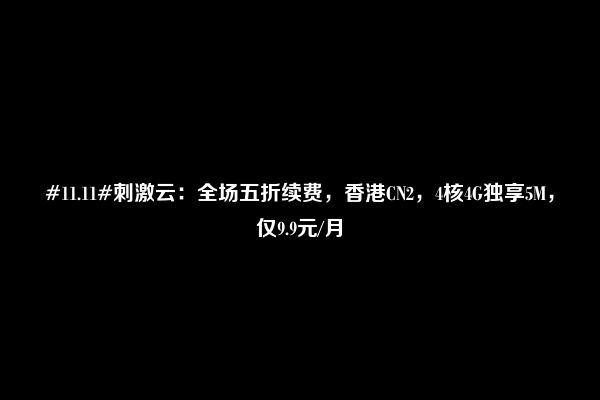 #11.11#刺激云：全场五折续费，香港CN2，4核4G独享5M，仅9.9元/月